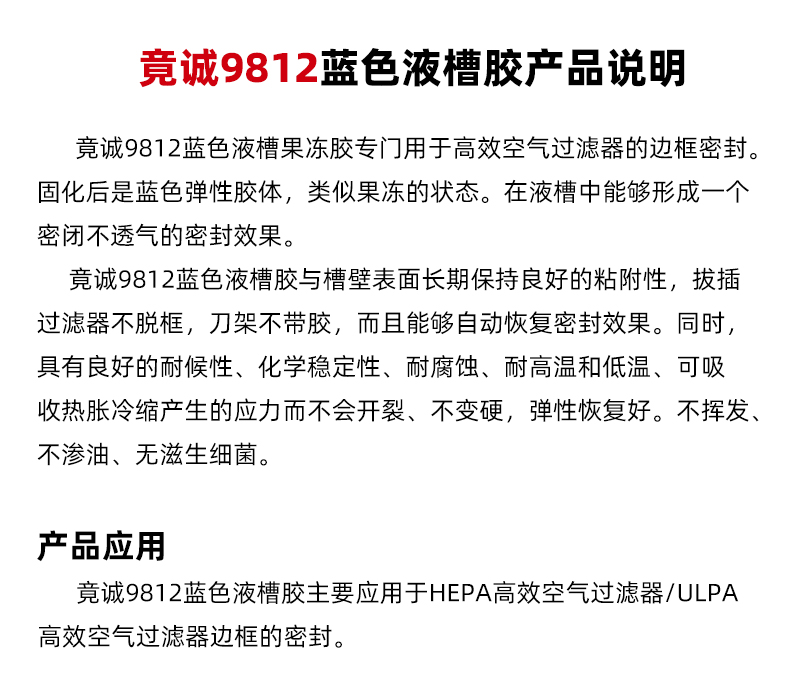 竟诚9812蓝色液槽胶产品说明

竟诚9812蓝色液槽果冻胶专门用于高效空气过滤器的边框密封。固化后是蓝色弹性胶体，类似果冻的状态。在液槽中能够形成一个密闭不透气的密封效果。

竟诚9812蓝色液槽胶与槽壁表面长期保持良好的粘附性，拔插过滤器不脱框，刀架不带胶，而且能够自动恢复密封效果。同时，具有良好的耐候性、化学稳定性、耐腐蚀、耐高温和低温、可吸收热胀冷缩产生的应力而不会开裂、不变硬，弹性恢复好。不挥发、不渗油、无滋生细菌。

产品应用

竟诚9812蓝色液槽胶主要应用于HEPA高效空气过滤器/ULPA高效空气过滤器边框的密封。